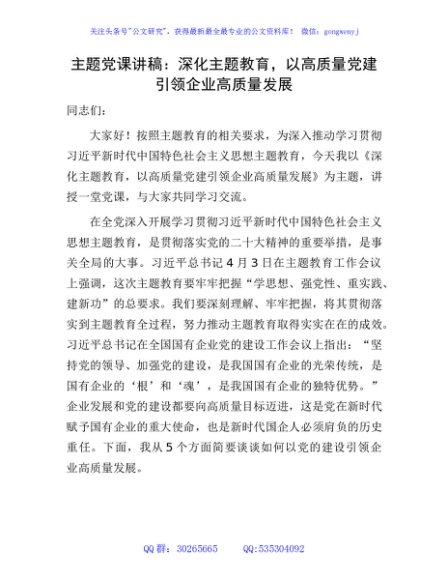 关注头条号"公文研究"，获得最新最全最专业的公文资料库！ 微信：gongwenyj

主题党课讲稿：深化主题教育，以高质量党建引领企业高质量发展

同志们：

大家好！按照主题教育的相关要求，为深入推动学习贯彻习近平新时代中国特色社会主义思想主题教育，今天我以《深化主题教育，以高质量党建引领企业高质量发展》为主题，讲授一堂党课，与大家共同学习交流。

在全党深入开展学习贯彻习近平新时代中国特色社会主义思想主题教育，是贯彻落实党的二十大精神的重要举措，是事关全局的大事。习近平总书记4月3日在主题教育工作会议上强调，这次主题教育要牢牢把握"学思想、强党性、重实践、建新功"的总要求。我们要深刻理解、牢牢把握，将其贯彻落实到主题教育全过程，努力推动主题教育取得实实在在的成效。习近平总书记在全国国有企业党的建设工作会议上指出："坚持党的领导、加强党的建设，是我国国有企业的光荣传统，是国有企业的'根'和'魂'，是我国国有企业的独特优势。"企业发展和党的建设都要向高质量目标迈进，这是党在新时代赋予国有企业的重大使命，也是新时代国企人必须肩负的历史重任。下面，我从5个方面简要谈谈如何以党的建设引领企业高质量发展。

QQ群：30265665 QQ:535304092